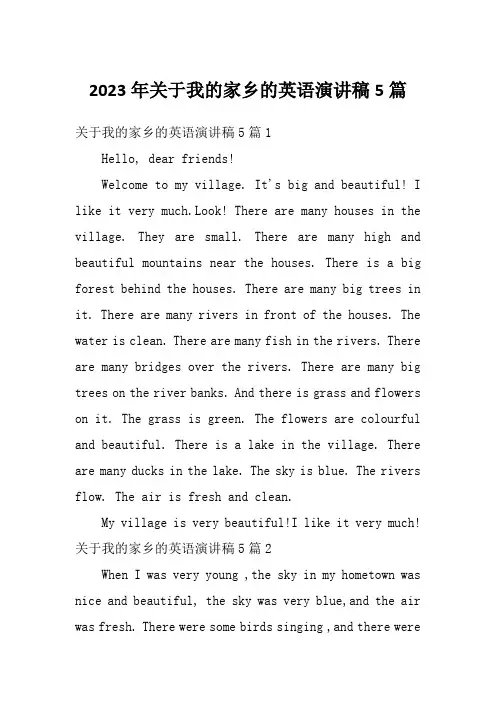 2023年关于我的家乡的英语演讲稿5篇

关于我的家乡的英语演讲稿5篇1

Hello, dear friends!

Welcome to my village. It's big and beautiful! I like it very much.Look! There are many houses in the village. They are small. There are many high and beautiful mountains near the houses. There is a big forest behind the houses. There are many big trees in it. There are many rivers in front of the houses. The water is clean. There are many fish in the rivers. There are many bridges over the rivers. There are many big trees on the river banks. And there is grass and flowers on it. The grass is green. The flowers are colourful and beautiful. There is a lake in the village. There are many ducks in the lake. The sky is blue. The rivers flow. The air is fresh and clean.

My village is very beautiful!I like it very much!

关于我的家乡的英语演讲稿5篇2

When I was very young ,the sky in my hometown was nice and beautiful, the sky was very blue,and the air was fresh. There were some birds singing ,and there were